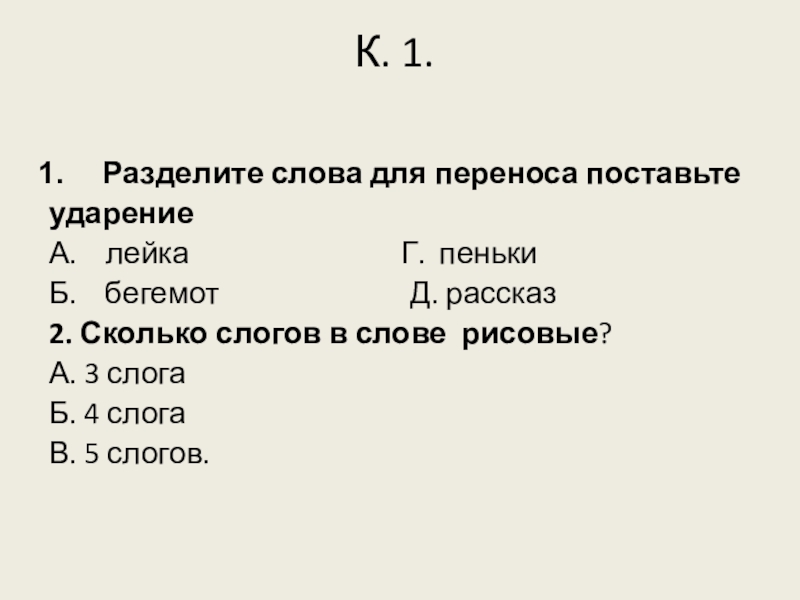 К. 1.

1. Разделите слова для переноса поставьте ударение

А. лейка Г. пеньки

Б. бегемот Д. рассказ

2. Сколько слогов в слове рисовые?

А. 3 слога

Б. 4 слога

В. 5 слогов.